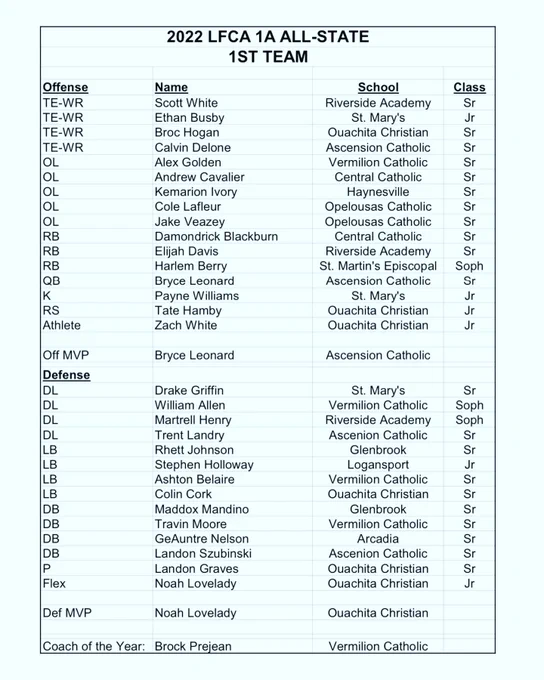 2022 LFCA 1A ALL-STATE
1ST TEAM

| Offense | Name | School | Class |
|---|---|---|---|
| TE-WR | Scott White | Riverside Academy | Sr |
| TE-WR | Ethan Busby | St. Mary's | Jr |
| TE-WR | Broc Hogan | Ouachita Christian | Sr |
| TE-WR | Calvin Delone | Ascension Catholic | Sr |
| OL | Alex Golden | Vermilion Catholic | Sr |
| OL | Andrew Cavalier | Central Catholic | Sr |
| OL | Kemarion Ivory | Haynesville | Sr |
| OL | Cole Lafleur | Opelousas Catholic | Sr |
| OL | Jake Veazey | Opelousas Catholic | Sr |
| RB | Damondrick Blackburn | Central Catholic | Sr |
| RB | Elijah Davis | Riverside Academy | Sr |
| RB | Harlem Berry | St. Martin's Episcopal | Soph |
| QB | Bryce Leonard | Ascension Catholic | Sr |
| K | Payne Williams | St. Mary's | Jr |
| RS | Tate Hamby | Ouachita Christian | Jr |
| Athlete | Zach White | Ouachita Christian | Jr |
| | | | |
| Off MVP | Bryce Leonard | Ascension Catholic | |
| Defense | | | |
| DL | Drake Griffin | St. Mary's | Sr |
| DL | William Allen | Vermilion Catholic | Soph |
| DL | Martrell Henry | Riverside Academy | Soph |
| DL | Trent Landry | Ascenion Catholic | Sr |
| LB | Rhett Johnson | Glenbrook | Sr |
| LB | Stephen Holloway | Logansport | Jr |
| LB | Ashton Belaire | Vermilion Catholic | Sr |
| LB | Colin Cork | Ouachita Christian | Sr |
| DB | Maddox Mandino | Glenbrook | Sr |
| DB | Travin Moore | Vermilion Catholic | Sr |
| DB | GeAuntre Nelson | Arcadia | Sr |
| DB | Landon Szubinski | Ascenion Catholic | Sr |
| P | Landon Graves | Ouachita Christian | Sr |
| Flex | Noah Lovelady | Ouachita Christian | Jr |
| | | | |
| Def MVP | Noah Lovelady | Ouachita Christian | |
| | | | |
| Coach of the Year: | Brock Prejean | Vermilion Catholic | |